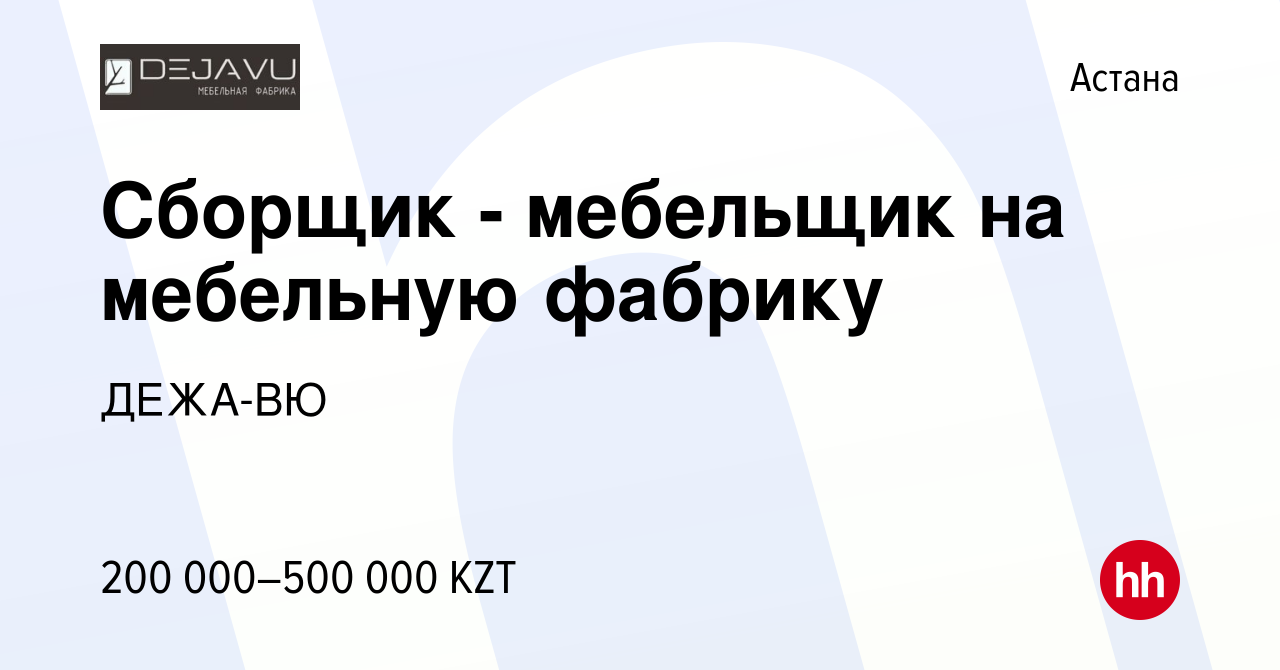 DEJAVU
МЕБЕЛЬНАЯ ФАБРИКА

Астана

Сборщик - мебельщик на мебельную фабрику

ДЕЖА-ВЮ

200 000–500 000 KZT

hh